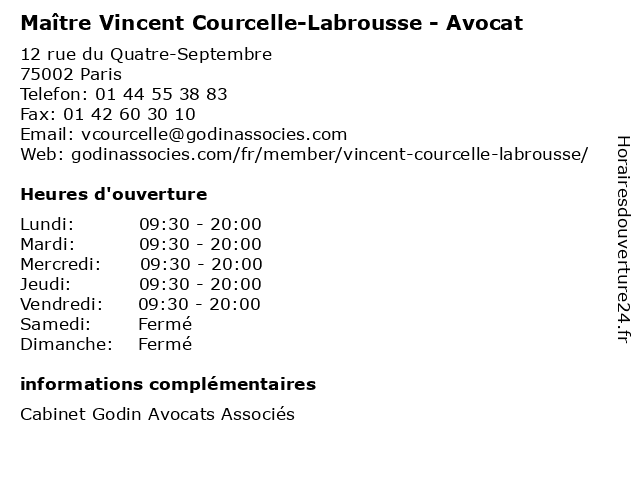 Maître Vincent Courcelle-Labrousse - Avocat

12 rue du Quatre-Septembre
75002 Paris
Telefon: 01 44 55 38 83
Fax: 01 42 60 30 10
Email: vcourcelle@godinassocies.com
Web: godinassocies.com/fr/member/vincent-courcelle-labrousse/

Heures d'ouverture

| | |
|---|---|
| Lundi: | 09:30 - 20:00 |
| Mardi: | 09:30 - 20:00 |
| Mercredi: | 09:30 - 20:00 |
| Jeudi: | 09:30 - 20:00 |
| Vendredi: | 09:30 - 20:00 |
| Samedi: | Fermé |
| Dimanche: | Fermé |

informations complémentaires

Cabinet Godin Avocats Associés

Horairesdouverture24.fr